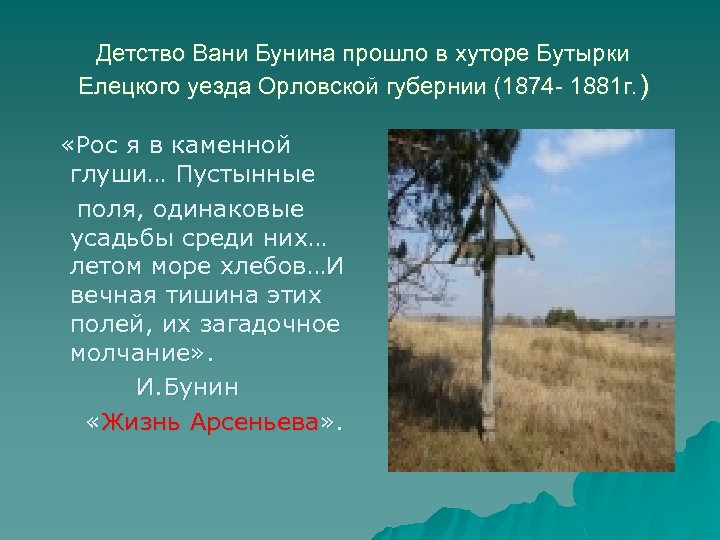 Детство Вани Бунина прошло в хуторе Бутырки Елецкого уезда Орловской губернии (1874- 1881г.)

«Рос я в каменной глуши… Пустынные поля, одинаковые усадьбы среди них… летом море хлебов…И вечная тишина этих полей, их загадочное молчание».

И.Бунин

«Жизнь Арсеньева».